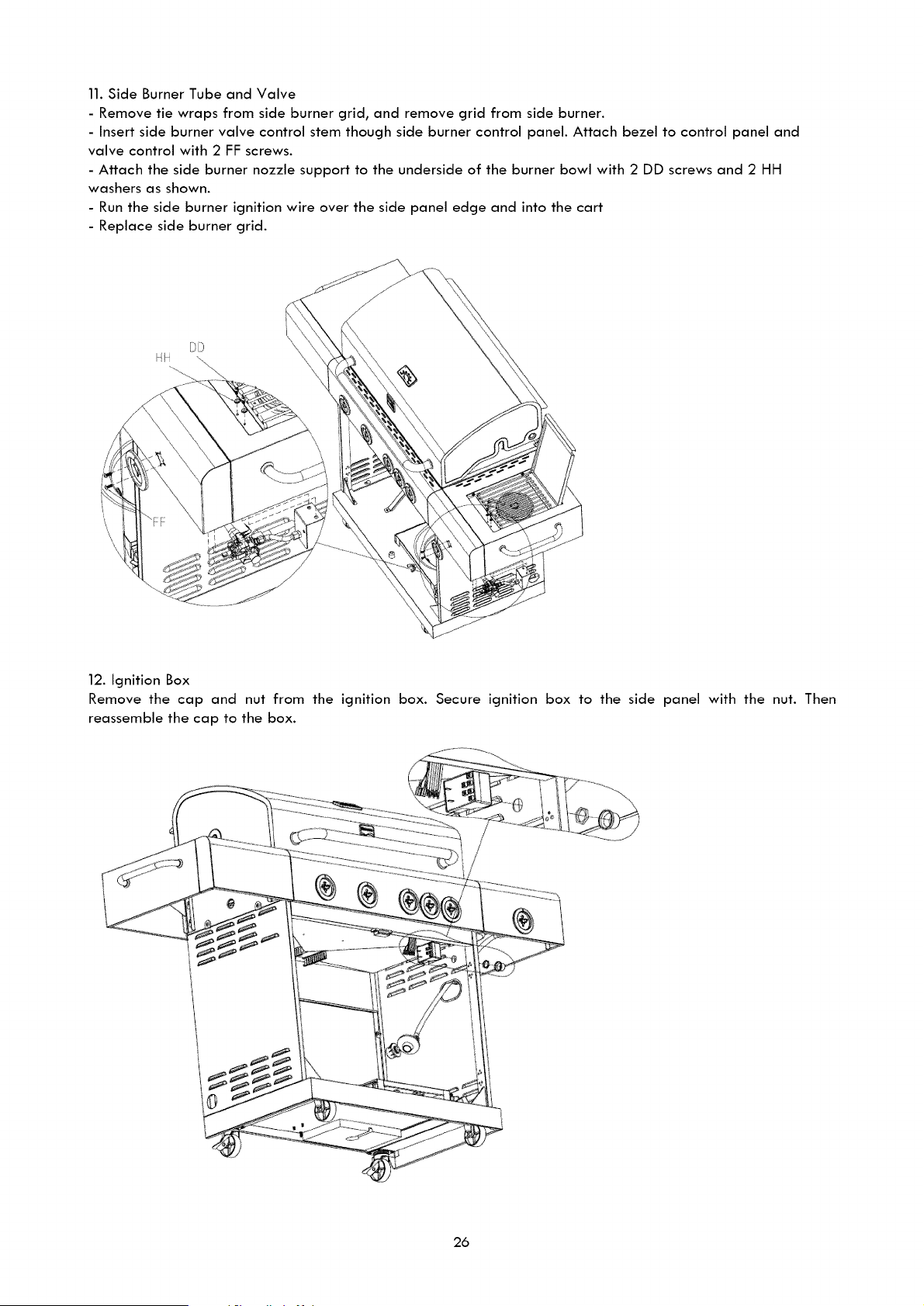 11. Side Burner Tube and Valve
- Remove tie wraps from side burner grid, and remove grid from side burner.
- Insert side burner valve control stem though side burner control panel. Attach bezel to control panel and valve control with 2 FF screws.
- Attach the side burner nozzle support to the underside of the burner bowl with 2 DD screws and 2 HH washers as shown.
- Run the side burner ignition wire over the side panel edge and into the cart
- Replace side burner grid.

HH
DD
FF

12. Ignition Box
Remove the cap and nut from the ignition box. Secure ignition box to the side panel with the nut. Then reassemble the cap to the box.

26